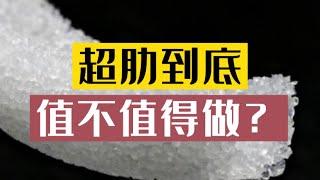 超肋到底

值不值得做？